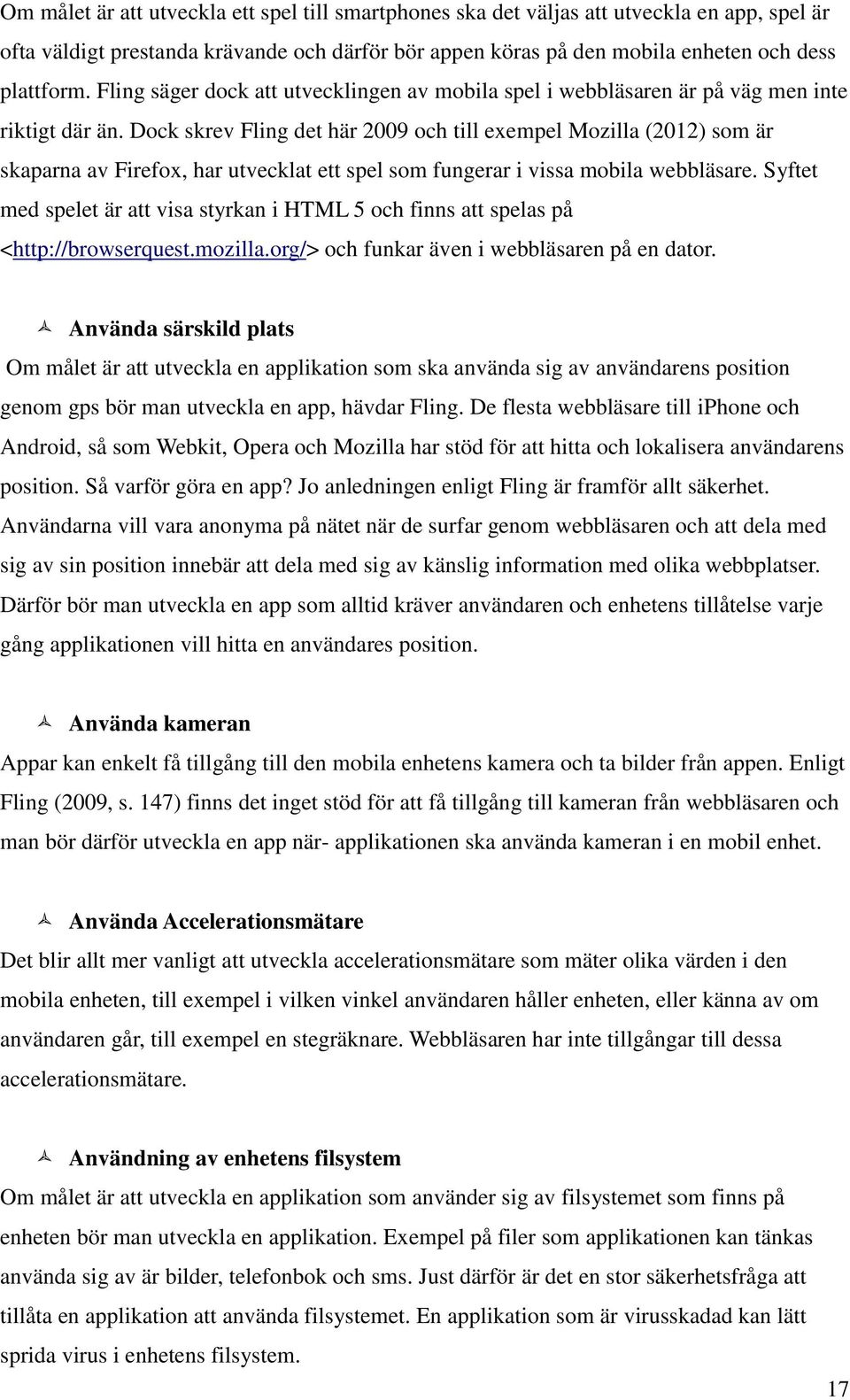 Om målet är att utveckla ett spel till smartphones ska det väljas att utveckla en app, spel är ofta väldigt prestanda krävande och därför bör appen köras på den mobila enheten och dess plattform. Fling säger dock att utvecklingen av mobila spel i webbläsaren är på väg men inte riktigt där än. Dock skrev Fling det här 2009 och till exempel Mozilla (2012) som är skaparna av Firefox, har utvecklat ett spel som fungerar i vissa mobila webbläsare. Syftet med spelet är att visa styrkan i HTML 5 och finns att spelas på <http://browserquest.mozilla.org/> och funkar även i webbläsaren på en dator.

Använda särskild plats
Om målet är att utveckla en applikation som ska använda sig av användarens position genom gps bör man utveckla en app, hävdar Fling. De flesta webbläsare till iphone och Android, så som Webkit, Opera och Mozilla har stöd för att hitta och lokalisera användarens position. Så varför göra en app? Jo anledningen enligt Fling är framför allt säkerhet. Användarna vill vara anonyma på nätet när de surfar genom webbläsaren och att dela med sig av sin position innebär att dela med sig av känslig information med olika webbplatser. Därför bör man utveckla en app som alltid kräver användaren och enhetens tillåtelse varje gång applikationen vill hitta en användares position.

Använda kameran
Appar kan enkelt få tillgång till den mobila enhetens kamera och ta bilder från appen. Enligt Fling (2009, s. 147) finns det inget stöd för att få tillgång till kameran från webbläsaren och man bör därför utveckla en app när- applikationen ska använda kameran i en mobil enhet.

Använda Accelerationsmätare
Det blir allt mer vanligt att utveckla accelerationsmätare som mäter olika värden i den mobila enheten, till exempel i vilken vinkel användaren håller enheten, eller känna av om användaren går, till exempel en stegräknare. Webbläsaren har inte tillgångar till dessa accelerationsmätare.

Användning av enhetens filsystem
Om målet är att utveckla en applikation som använder sig av filsystemet som finns på enheten bör man utveckla en applikation. Exempel på filer som applikationen kan tänkas använda sig av är bilder, telefonbok och sms. Just därför är det en stor säkerhetsfråga att tillåta en applikation att använda filsystemet. En applikation som är virusskadad kan lätt sprida virus i enhetens filsystem.

17